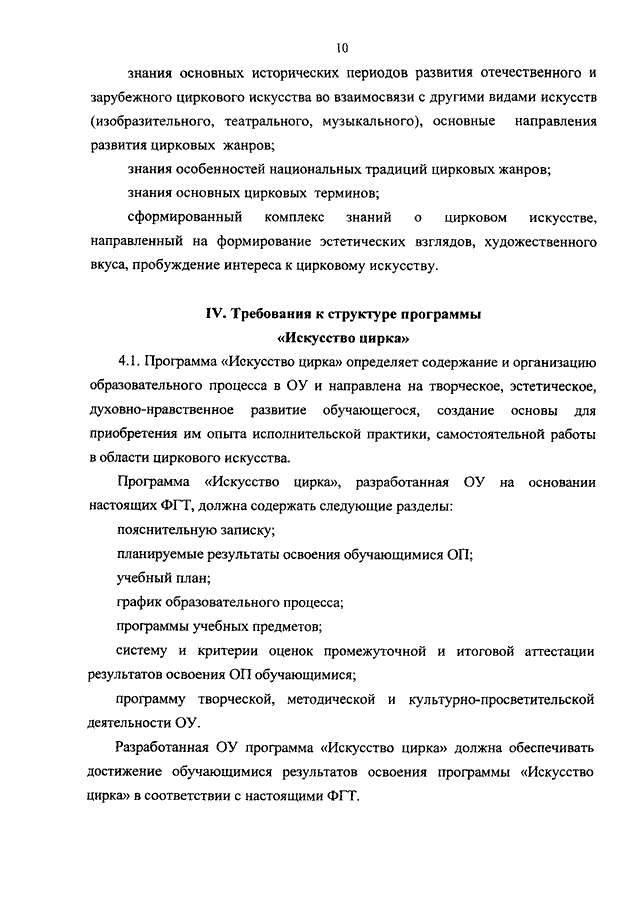 10

знания основных исторических периодов развития отечественного и зарубежного циркового искусства во взаимосвязи с другими видами искусств (изобразительного, театрального, музыкального), основные направления развития цирковых жанров;

знания особенностей национальных традиций цирковых жанров;

знания основных цирковых терминов;

сформированный комплекс знаний о цирковом искусстве, направленный на формирование эстетических взглядов, художественного вкуса, пробуждение интереса к цирковому искусству.

IV. Требования к структуре программы «Искусство цирка»

4.1. Программа «Искусство цирка» определяет содержание и организацию образовательного процесса в ОУ и направлена на творческое, эстетическое, духовно-нравственное развитие обучающегося, создание основы для приобретения им опыта исполнительской практики, самостоятельной работы в области циркового искусства.

Программа «Искусство цирка», разработанная ОУ на основании настоящих ФГТ, должна содержать следующие разделы:

пояснительную записку;

планируемые результаты освоения обучающимися ОП;

учебный план;

график образовательного процесса;

программы учебных предметов;

систему и критерии оценок промежуточной и итоговой аттестации результатов освоения ОП обучающимися;

программу творческой, методической и культурно-просветительской деятельности ОУ.

Разработанная ОУ программа «Искусство цирка» должна обеспечивать достижение обучающимися результатов освоения программы «Искусство цирка» в соответствии с настоящими ФГТ.